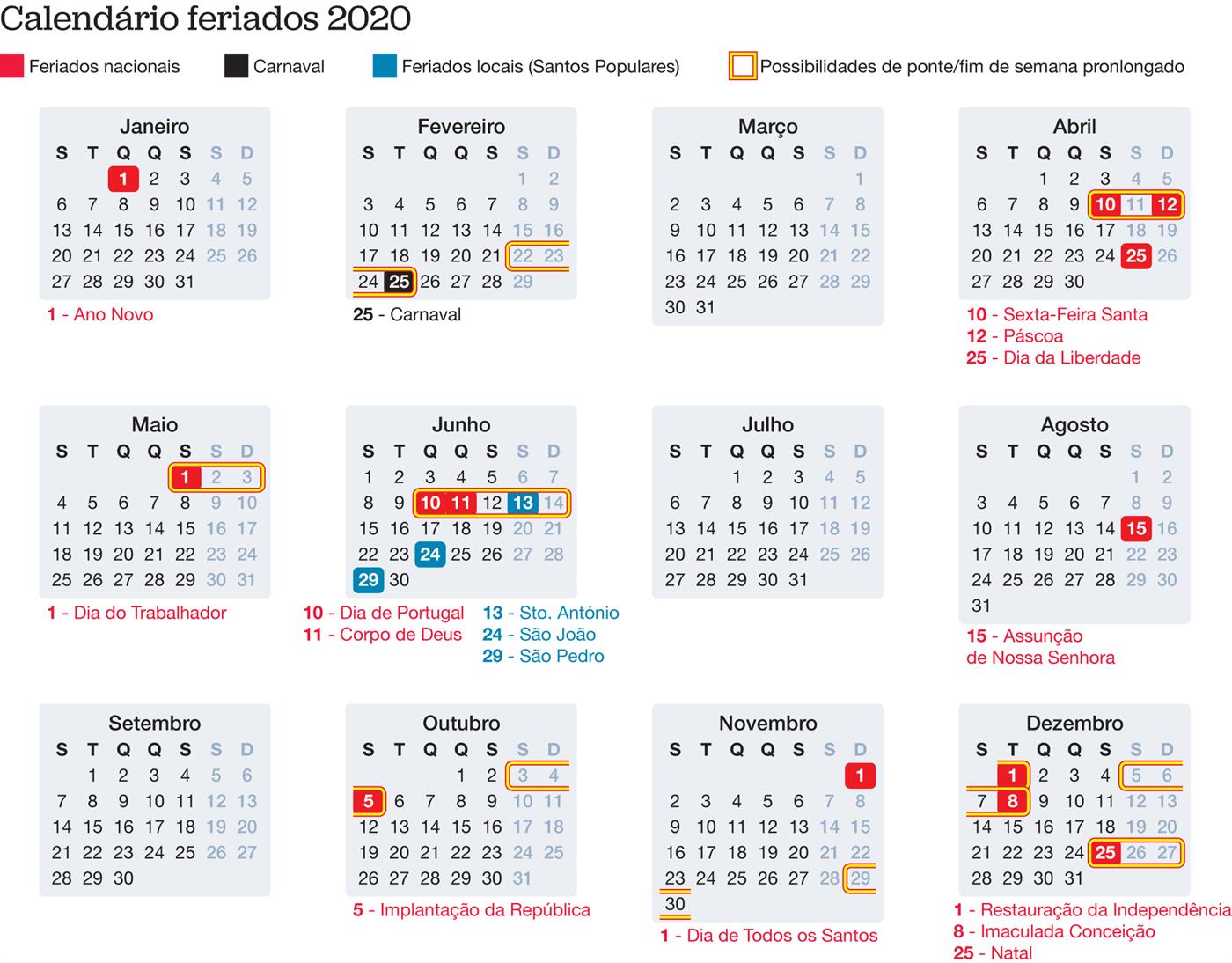 Calendário feriados 2020

Feriados nacionais
Carnaval
Feriados locais (Santos Populares)
Possibilidades de ponte/fim de semana pronlongado

Janeiro

| S | T | Q | Q | S | S | D |
|---|---|---|---|---|---|---|
| | | 1 | 2 | 3 | 4 | 5 |
| 6 | 7 | 8 | 9 | 10 | 11 | 12 |
| 13 | 14 | 15 | 16 | 17 | 18 | 19 |
| 20 | 21 | 22 | 23 | 24 | 25 | 26 |
| 27 | 28 | 29 | 30 | 31 | | |

1 - Ano Novo

Fevereiro

| S | T | Q | Q | S | S | D |
|---|---|---|---|---|---|---|
| | | | | | 1 | 2 |
| 3 | 4 | 5 | 6 | 7 | 8 | 9 |
| 10 | 11 | 12 | 13 | 14 | 15 | 16 |
| 17 | 18 | 19 | 20 | 21 | 22 | 23 |
| 24 | 25 | 26 | 27 | 28 | 29 | |

25 - Carnaval

Março

| S | T | Q | Q | S | S | D |
|---|---|---|---|---|---|---|
| | | | | | | 1 |
| 2 | 3 | 4 | 5 | 6 | 7 | 8 |
| 9 | 10 | 11 | 12 | 13 | 14 | 15 |
| 16 | 17 | 18 | 19 | 20 | 21 | 22 |
| 23 | 24 | 25 | 26 | 27 | 28 | 29 |
| 30 | 31 | | | | | |

Abril

| S | T | Q | Q | S | S | D |
|---|---|---|---|---|---|---|
| | | 1 | 2 | 3 | 4 | 5 |
| 6 | 7 | 8 | 9 | 10 | 11 | 12 |
| 13 | 14 | 15 | 16 | 17 | 18 | 19 |
| 20 | 21 | 22 | 23 | 24 | 25 | 26 |
| 27 | 28 | 29 | 30 | | | |

10 - Sexta-Feira Santa
12 - Páscoa
25 - Dia da Liberdade

Maio

| S | T | Q | Q | S | S | D |
|---|---|---|---|---|---|---|
| | | | | 1 | 2 | 3 |
| 4 | 5 | 6 | 7 | 8 | 9 | 10 |
| 11 | 12 | 13 | 14 | 15 | 16 | 17 |
| 18 | 19 | 20 | 21 | 22 | 23 | 24 |
| 25 | 26 | 27 | 28 | 29 | 30 | 31 |

1 - Dia do Trabalhador

Junho

| S | T | Q | Q | S | S | D |
|---|---|---|---|---|---|---|
| 1 | 2 | 3 | 4 | 5 | 6 | 7 |
| 8 | 9 | 10 | 11 | 12 | 13 | 14 |
| 15 | 16 | 17 | 18 | 19 | 20 | 21 |
| 22 | 23 | 24 | 25 | 26 | 27 | 28 |
| 29 | 30 | | | | | |

10 - Dia de Portugal
11 - Corpo de Deus
13 - Sto. António
24 - São João
29 - São Pedro

Julho

| S | T | Q | Q | S | S | D |
|---|---|---|---|---|---|---|
| | | 1 | 2 | 3 | 4 | 5 |
| 6 | 7 | 8 | 9 | 10 | 11 | 12 |
| 13 | 14 | 15 | 16 | 17 | 18 | 19 |
| 20 | 21 | 22 | 23 | 24 | 25 | 26 |
| 27 | 28 | 29 | 30 | 31 | | |

Agosto

| S | T | Q | Q | S | S | D |
|---|---|---|---|---|---|---|
| | | | | | 1 | 2 |
| 3 | 4 | 5 | 6 | 7 | 8 | 9 |
| 10 | 11 | 12 | 13 | 14 | 15 | 16 |
| 17 | 18 | 19 | 20 | 21 | 22 | 23 |
| 24 | 25 | 26 | 27 | 28 | 29 | 30 |
| 31 | | | | | | |

15 - Assunção de Nossa Senhora

Setembro

| S | T | Q | Q | S | S | D |
|---|---|---|---|---|---|---|
| | 1 | 2 | 3 | 4 | 5 | 6 |
| 7 | 8 | 9 | 10 | 11 | 12 | 13 |
| 14 | 15 | 16 | 17 | 18 | 19 | 20 |
| 21 | 22 | 23 | 24 | 25 | 26 | 27 |
| 28 | 29 | 30 | | | | |

Outubro

| S | T | Q | Q | S | S | D |
|---|---|---|---|---|---|---|
| | | | 1 | 2 | 3 | 4 |
| 5 | 6 | 7 | 8 | 9 | 10 | 11 |
| 12 | 13 | 14 | 15 | 16 | 17 | 18 |
| 19 | 20 | 21 | 22 | 23 | 24 | 25 |
| 26 | 27 | 28 | 29 | 30 | 31 | |

5 - Implantação da República

Novembro

| S | T | Q | Q | S | S | D |
|---|---|---|---|---|---|---|
| | | | | | | 1 |
| 2 | 3 | 4 | 5 | 6 | 7 | 8 |
| 9 | 10 | 11 | 12 | 13 | 14 | 15 |
| 16 | 17 | 18 | 19 | 20 | 21 | 22 |
| 23 | 24 | 25 | 26 | 27 | 28 | 29 |
| 30 | | | | | | |

1 - Dia de Todos os Santos

Dezembro

| S | T | Q | Q | S | S | D |
|---|---|---|---|---|---|---|
| | 1 | 2 | 3 | 4 | 5 | 6 |
| 7 | 8 | 9 | 10 | 11 | 12 | 13 |
| 14 | 15 | 16 | 17 | 18 | 19 | 20 |
| 21 | 22 | 23 | 24 | 25 | 26 | 27 |
| 28 | 29 | 30 | 31 | | | |

1 - Restauração da Independência
8 - Imaculada Conceição
25 - Natal